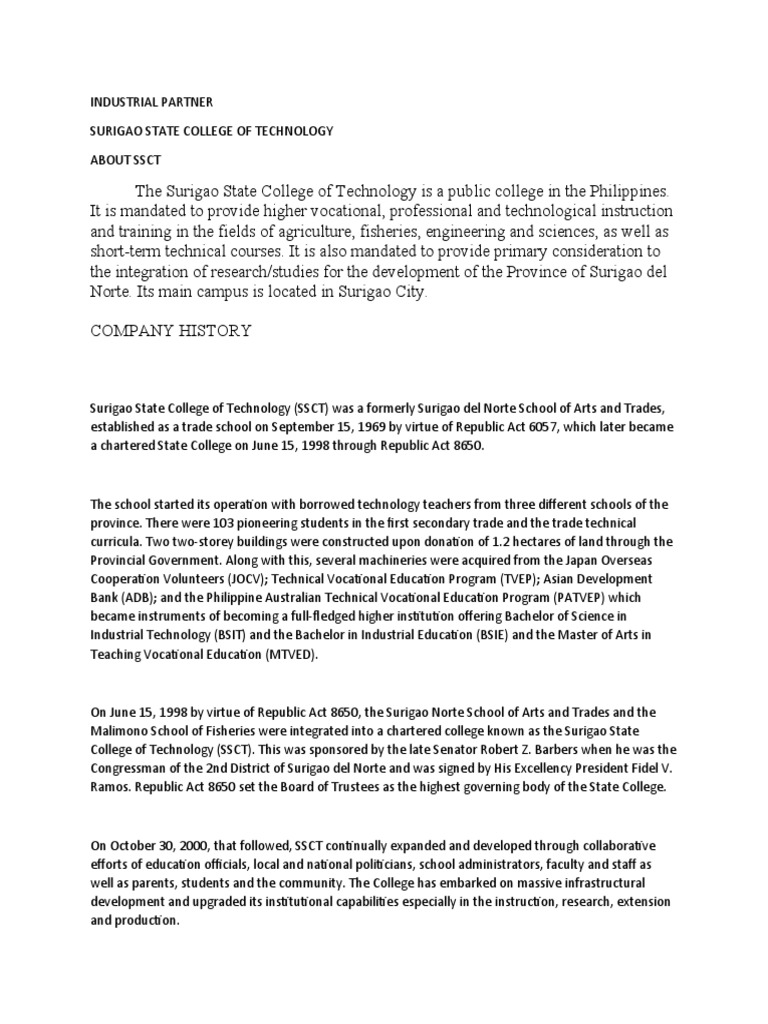 INDUSTRIAL PARTNER

SURIGAO STATE COLLEGE OF TECHNOLOGY

ABOUT SSCT

The Surigao State College of Technology is a public college in the Philippines. It is mandated to provide higher vocational, professional and technological instruction and training in the fields of agriculture, fisheries, engineering and sciences, as well as short-term technical courses. It is also mandated to provide primary consideration to the integration of research/studies for the development of the Province of Surigao del Norte. Its main campus is located in Surigao City.

COMPANY HISTORY

Surigao State College of Technology (SSCT) was a formerly Surigao del Norte School of Arts and Trades, established as a trade school on September 15, 1969 by virtue of Republic Act 6057, which later became a chartered State College on June 15, 1998 through Republic Act 8650.

The school started its operation with borrowed technology teachers from three different schools of the province. There were 103 pioneering students in the first secondary trade and the trade technical curricula. Two two-storey buildings were constructed upon donation of 1.2 hectares of land through the Provincial Government. Along with this, several machineries were acquired from the Japan Overseas Cooperation Volunteers (JOCV); Technical Vocational Education Program (TVEP); Asian Development Bank (ADB); and the Philippine Australian Technical Vocational Education Program (PATVEP) which became instruments of becoming a full-fledged higher institution offering Bachelor of Science in Industrial Technology (BSIT) and the Bachelor in Industrial Education (BSIE) and the Master of Arts in Teaching Vocational Education (MTVED).

On June 15, 1998 by virtue of Republic Act 8650, the Surigao Norte School of Arts and Trades and the Malimono School of Fisheries were integrated into a chartered college known as the Surigao State College of Technology (SSCT). This was sponsored by the late Senator Robert Z. Barbers when he was the Congressman of the 2nd District of Surigao del Norte and was signed by His Excellency President Fidel V. Ramos. Republic Act 8650 set the Board of Trustees as the highest governing body of the State College.

On October 30, 2000, that followed, SSCT continually expanded and developed through collaborative efforts of education officials, local and national politicians, school administrators, faculty and staff as well as parents, students and the community. The College has embarked on massive infrastructural development and upgraded its institutional capabilities especially in the instruction, research, extension and production.